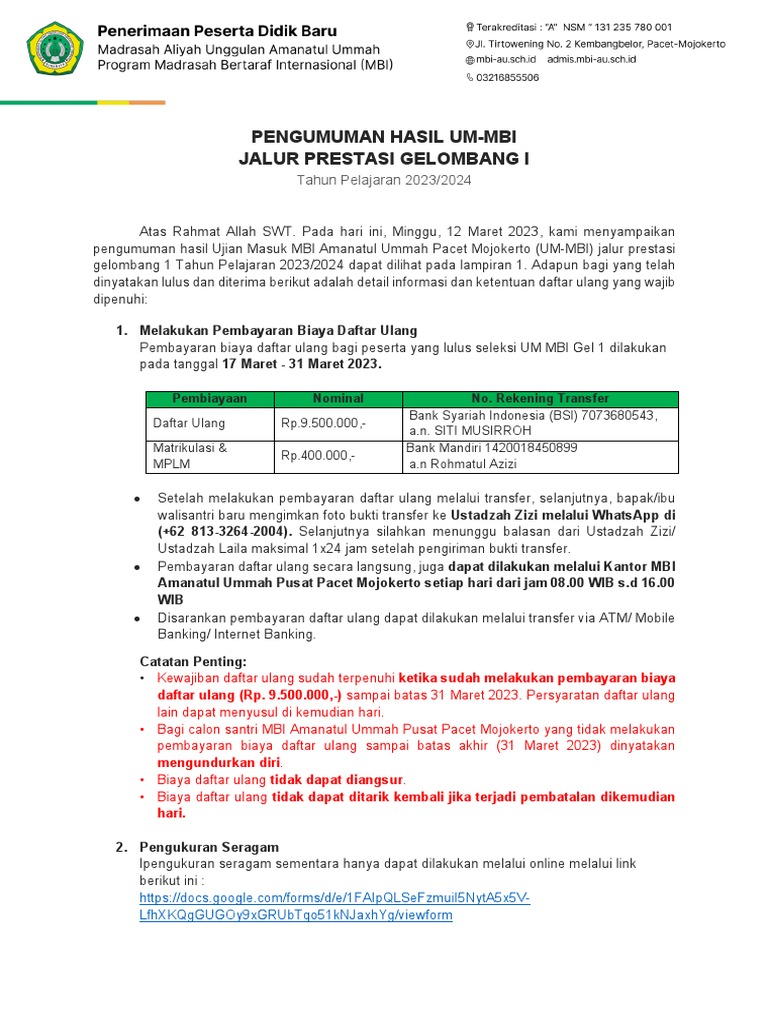 Penerimaan Peserta Didik Baru
Madrasah Aliyah Unggulan Amanatul Ummah
Program Madrasah Bertaraf Internasional (MBI)

Terakreditasi : "A" NSM " 131 235 780 001
Jl. Tirtowening No. 2 Kembangbelor, Pacet-Mojokerto
mbi-au.sch.id admis.mbi-au.sch.id
03216855506

PENGUMUMAN HASIL UM-MBI
JALUR PRESTASI GELOMBANG I
Tahun Pelajaran 2023/2024

Atas Rahmat Allah SWT. Pada hari ini, Minggu, 12 Maret 2023, kami menyampaikan pengumuman hasil Ujian Masuk MBI Amanatul Ummah Pacet Mojokerto (UM-MBI) jalur prestasi gelombang 1 Tahun Pelajaran 2023/2024 dapat dilihat pada lampiran 1. Adapun bagi yang telah dinyatakan lulus dan diterima berikut adalah detail informasi dan ketentuan daftar ulang yang wajib dipenuhi:

1. Melakukan Pembayaran Biaya Daftar Ulang
Pembayaran biaya daftar ulang bagi peserta yang lulus seleksi UM MBI Gel 1 dilakukan pada tanggal 17 Maret - 31 Maret 2023.

| Pembiayaan | Nominal | No. Rekening Transfer |
|---|---|---|
| Daftar Ulang | Rp.9.500.000,- | Bank Syariah Indonesia (BSI) 7073680543, a.n. SITI MUSIRROH |
| Matrikulasi & MPLM | Rp.400.000,- | Bank Mandiri 1420018450899 a.n Rohmatul Azizi |

• Setelah melakukan pembayaran daftar ulang melalui transfer, selanjutnya, bapak/ibu walisantri baru mengimkan foto bukti transfer ke Ustadzah Zizi melalui WhatsApp di (+62 813-3264-2004). Selanjutnya silahkan menunggu balasan dari Ustadzah Zizi/ Ustadzah Laila maksimal 1x24 jam setelah pengiriman bukti transfer.
• Pembayaran daftar ulang secara langsung, juga dapat dilakukan melalui Kantor MBI Amanatul Ummah Pusat Pacet Mojokerto setiap hari dari jam 08.00 WIB s.d 16.00 WIB
• Disarankan pembayaran daftar ulang dapat dilakukan melalui transfer via ATM/ Mobile Banking/ Internet Banking.

Catatan Penting:
• Kewajiban daftar ulang sudah terpenuhi ketika sudah melakukan pembayaran biaya daftar ulang (Rp. 9.500.000,-) sampai batas 31 Maret 2023. Persyaratan daftar ulang lain dapat menyusul di kemudian hari.
• Bagi calon santri MBI Amanatul Ummah Pusat Pacet Mojokerto yang tidak melakukan pembayaran biaya daftar ulang sampai batas akhir (31 Maret 2023) dinyatakan mengundurkan diri.
• Biaya daftar ulang tidak dapat diangsur.
• Biaya daftar ulang tidak dapat ditarik kembali jika terjadi pembatalan dikemudian hari.

2. Pengukuran Seragam
Ipengukuran seragam sementara hanya dapat dilakukan melalui online melalui link berikut ini :
https://docs.google.com/forms/d/e/1FAIpQLSeFzmuil5NytA5x5V-LfhXKQgGUGOy9xGRUbTqo51kNJaxhYg/viewform